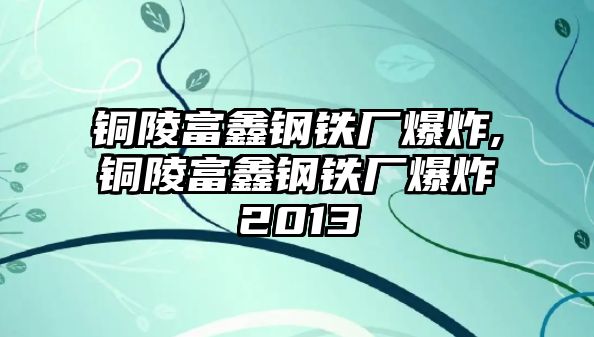 铜陵富鑫钢铁厂爆炸,铜陵富鑫钢铁厂爆炸2013